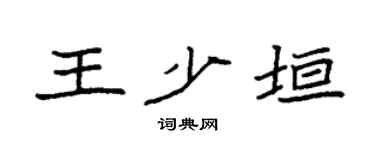 王少垣

词典网